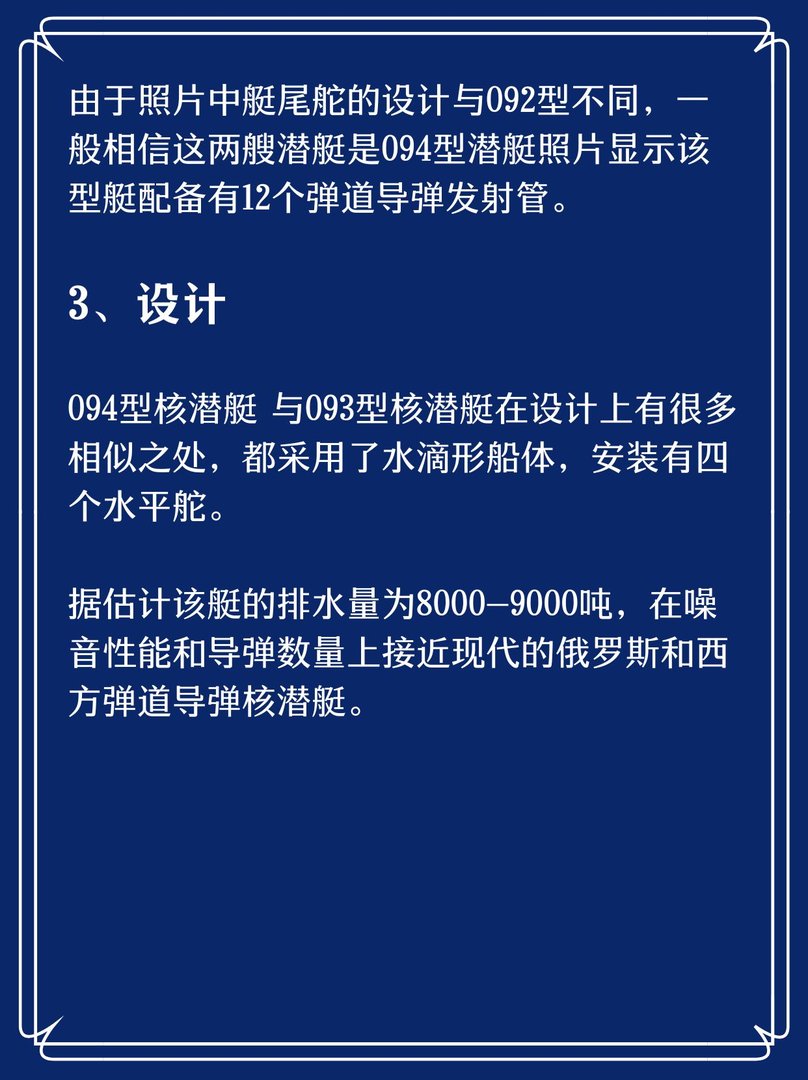 由于照片中艇尾舵的设计与092型不同，一般相信这两艘潜艇是094型潜艇照片显示该型艇配备有12个弹道导弹发射管。

3、设计

094型核潜艇 与093型核潜艇在设计上有很多相似之处，都采用了水滴形船体，安装有四个水平舵。

据估计该艇的排水量为8000—9000吨，在噪音性能和导弹数量上接近现代的俄罗斯和西方弹道导弹核潜艇。